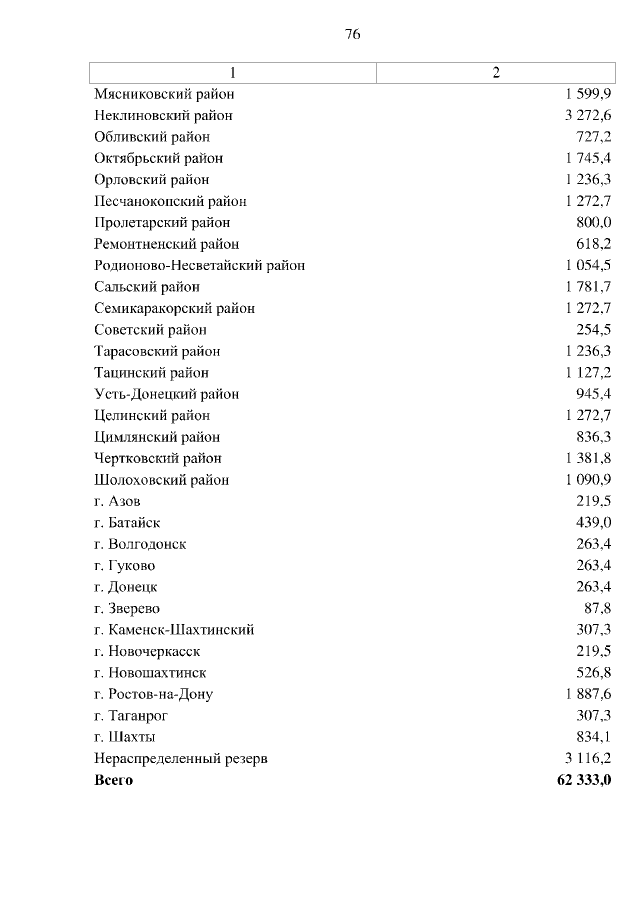 76

| 1 | 2 |
|---|---|
| Мясниковский район | 1 599,9 |
| Неклиновский район | 3 272,6 |
| Обливский район | 727,2 |
| Октябрьский район | 1 745,4 |
| Орловский район | 1 236,3 |
| Песчанокопский район | 1 272,7 |
| Пролетарский район | 800,0 |
| Ремонтненский район | 618,2 |
| Родионово-Несветайский район | 1 054,5 |
| Сальский район | 1 781,7 |
| Семикаракорский район | 1 272,7 |
| Советский район | 254,5 |
| Тарасовский район | 1 236,3 |
| Тацинский район | 1 127,2 |
| Усть-Донецкий район | 945,4 |
| Целинский район | 1 272,7 |
| Цимлянский район | 836,3 |
| Чертковский район | 1 381,8 |
| Шолоховский район | 1 090,9 |
| г. Азов | 219,5 |
| г. Батайск | 439,0 |
| г. Волгодонск | 263,4 |
| г. Гуково | 263,4 |
| г. Донецк | 263,4 |
| г. Зверево | 87,8 |
| г. Каменск-Шахтинский | 307,3 |
| г. Новочеркасск | 219,5 |
| г. Новошахтинск | 526,8 |
| г. Ростов-на-Дону | 1 887,6 |
| г. Таганрог | 307,3 |
| г. Шахты | 834,1 |
| Нераспределенный резерв | 3 116,2 |
| **Всего** | **62 333,0** |